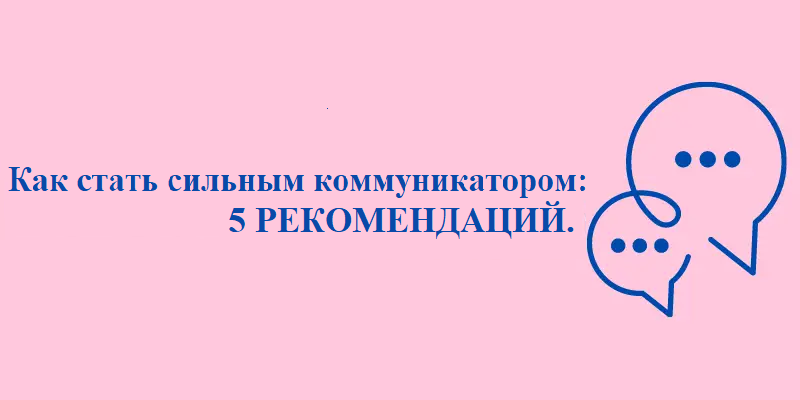 Как стать сильным коммуникатором:
5 РЕКОМЕНДАЦИЙ.